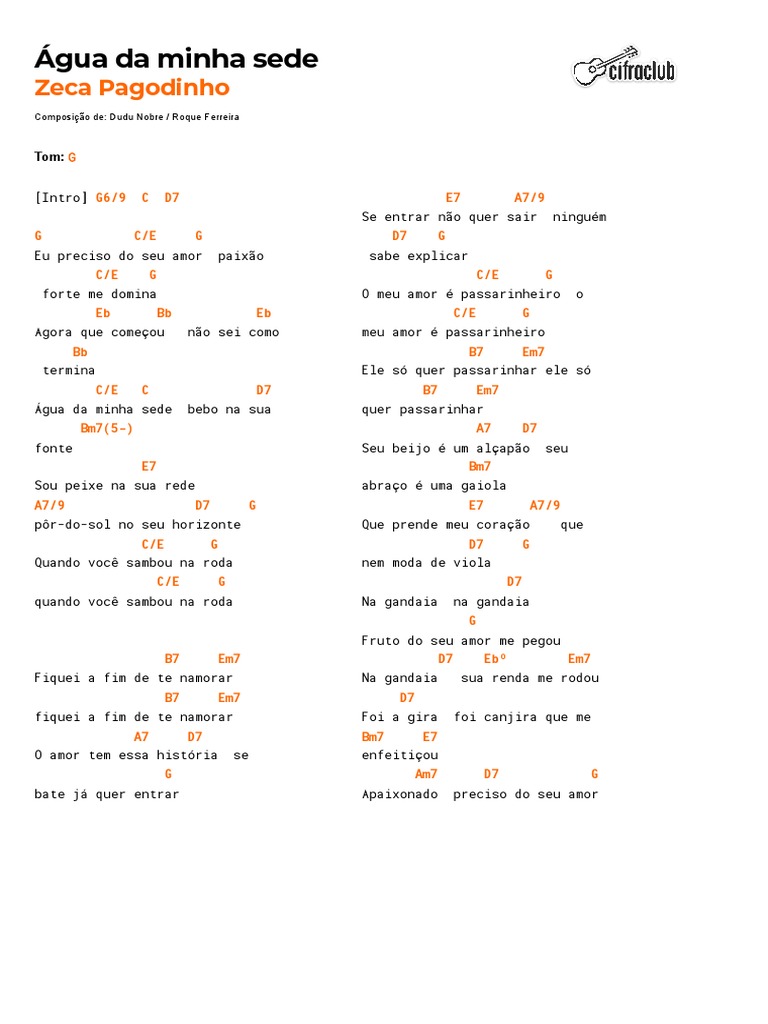 Água da minha sede
Zeca Pagodinho

cifraclub

Composição de: Dudu Nobre / Roque Ferreira

Tom: G

[Intro] G6/9 C D7

G C/E G
Eu preciso do seu amor paixão
C/E G
forte me domina
Eb Bb Eb
Agora que começou não sei como
Bb
termina
C/E C D7
Água da minha sede bebo na sua
Bm7(5-)
fonte
E7
Sou peixe na sua rede
A7/9 D7 G
pôr-do-sol no seu horizonte
C/E G
Quando você sambou na roda
C/E G
quando você sambou na roda

B7 Em7
Fiquei a fim de te namorar
B7 Em7
fiquei a fim de te namorar
A7 D7
O amor tem essa história se
G
bate já quer entrar

E7 A7/9
Se entrar não quer sair ninguém
D7 G
sabe explicar
C/E G
O meu amor é passarinheiro o
C/E G
meu amor é passarinheiro
B7 Em7
Ele só quer passarinhar ele só
B7 Em7
quer passarinhar
A7 D7
Seu beijo é um alçapão seu
Bm7
abraço é uma gaiola
E7 A7/9
Que prende meu coração que
D7 G
nem moda de viola
D7
Na gandaia na gandaia
G
Fruto do seu amor me pegou
D7 Ebº Em7
Na gandaia sua renda me rodou
D7
Foi a gira foi canjira que me
Bm7 E7
enfeitiçou
Am7 D7 G
Apaixonado preciso do seu amor